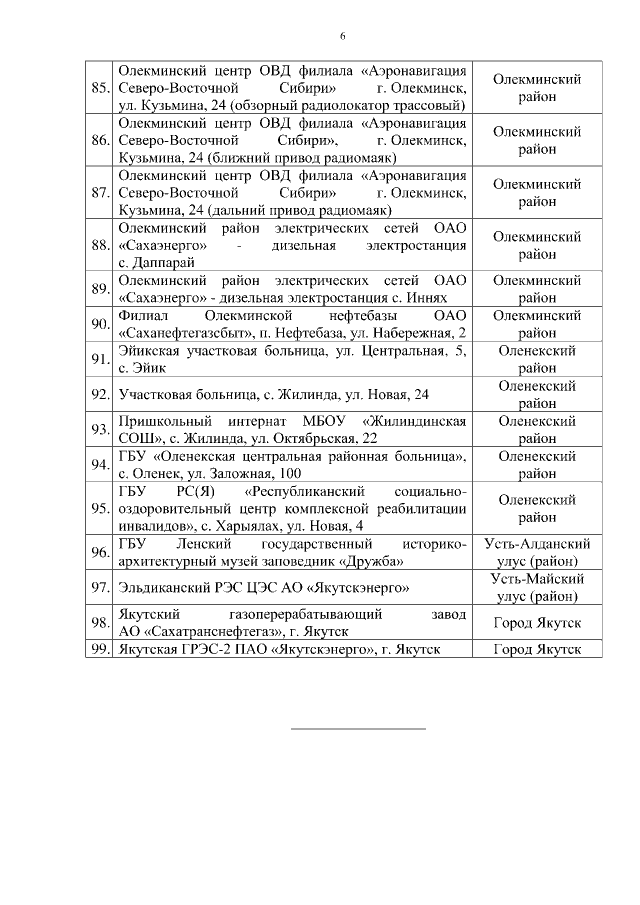 6

| | | |
|---|---|---|
| 85. | Олекминский центр ОВД филиала «Аэронавигация Северо-Восточной Сибири» г. Олекминск, ул. Кузьмина, 24 (обзорный радиолокатор трассовый) | Олекминский район |
| 86. | Олекминский центр ОВД филиала «Аэронавигация Северо-Восточной Сибири», г. Олекминск, Кузьмина, 24 (ближний привод радиомаяк) | Олекминский район |
| 87. | Олекминский центр ОВД филиала «Аэронавигация Северо-Восточной Сибири» г. Олекминск, Кузьмина, 24 (дальний привод радиомаяк) | Олекминский район |
| 88. | Олекминский район электрических сетей ОАО «Сахаэнерго» - дизельная электростанция с. Даппарай | Олекминский район |
| 89. | Олекминский район электрических сетей ОАО «Сахаэнерго» - дизельная электростанция с. Иннях | Олекминский район |
| 90. | Филиал Олекминской нефтебазы ОАО «Саханефтегазсбыт», п. Нефтебаза, ул. Набережная, 2 | Олекминский район |
| 91. | Эйикская участковая больница, ул. Центральная, 5, с. Эйик | Оленекский район |
| 92. | Участковая больница, с. Жилинда, ул. Новая, 24 | Оленекский район |
| 93. | Пришкольный интернат МБОУ «Жилиндинская СОШ», с. Жилинда, ул. Октябрьская, 22 | Оленекский район |
| 94. | ГБУ «Оленекская центральная районная больница», с. Оленек, ул. Заложная, 100 | Оленекский район |
| 95. | ГБУ РС(Я) «Республиканский социально-оздоровительный центр комплексной реабилитации инвалидов», с. Харыялах, ул. Новая, 4 | Оленекский район |
| 96. | ГБУ Ленский государственный историко-архитектурный музей заповедник «Дружба» | Усть-Алданский улус (район) |
| 97. | Эльдиканский РЭС ЦЭС АО «Якутскэнерго» | Усть-Майский улус (район) |
| 98. | Якутский газоперерабатывающий завод АО «Сахатранснефтегаз», г. Якутск | Город Якутск |
| 99. | Якутская ГРЭС-2 ПАО «Якутскэнерго», г. Якутск | Город Якутск |